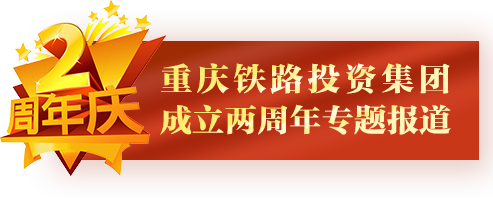 2
周年庆

重庆铁路投资集团
成立两周年专题报道